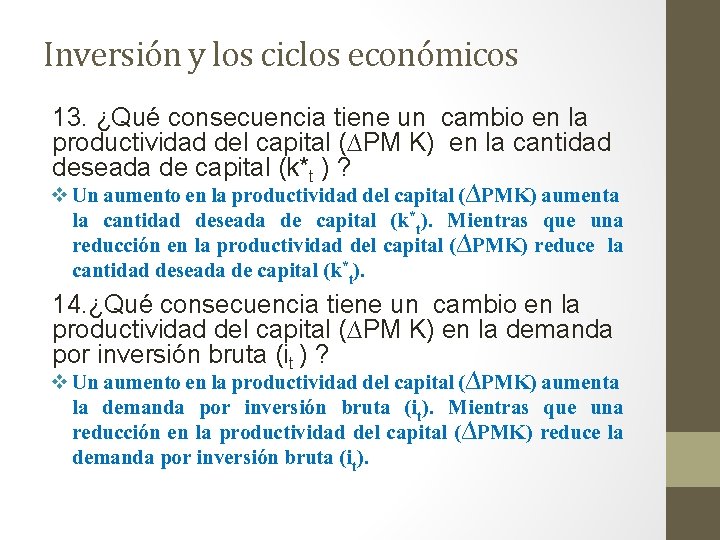 Inversión y los ciclos económicos

13. ¿Qué consecuencia tiene un cambio en la productividad del capital ($\Delta$PM K) en la cantidad deseada de capital ($k^*_t$) ?

❖ Un aumento en la productividad del capital ($\Delta$PMK) aumenta la cantidad deseada de capital ($k^*_t$). Mientras que una reducción en la productividad del capital ($\Delta$PMK) reduce la cantidad deseada de capital ($k^*_t$).

14.¿Qué consecuencia tiene un cambio en la productividad del capital ($\Delta$PM K) en la demanda por inversión bruta ($i_t$) ?

❖ Un aumento en la productividad del capital ($\Delta$PMK) aumenta la demanda por inversión bruta ($i_t$). Mientras que una reducción en la productividad del capital ($\Delta$PMK) reduce la demanda por inversión bruta ($i_t$).